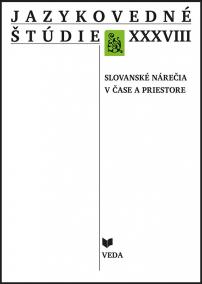 JAZYKOVEDNÉ
ŠTÚDIE XXXVIII

SLOVANSKÉ NÁREČIA
V ČASE A PRIESTORE

VEDA